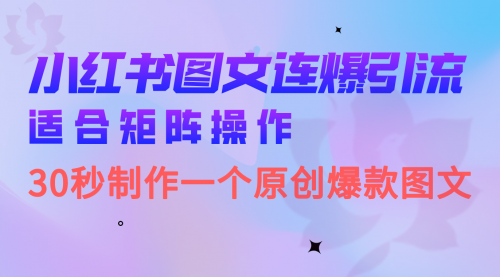 小红书图文连爆引流
适合矩阵操作
30秒制作一个原创爆款图文